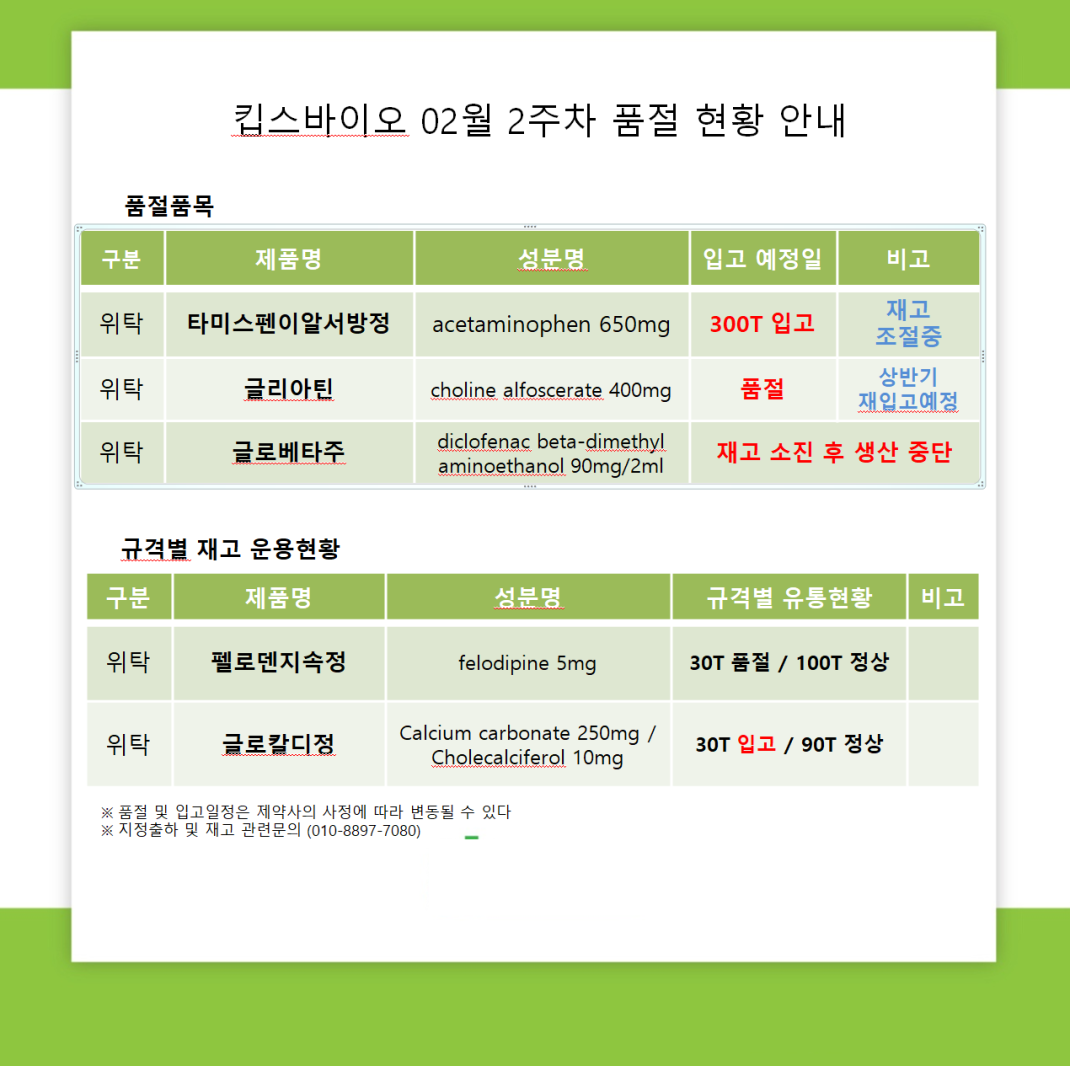 킵스바이오 02월 2주차 품절 현황 안내

품절품목

| 구분 | 제품명 | 성분명 | 입고 예정일 | 비고 |
|---|---|---|---|---|
| 위탁 | 타미스펜이알서방정 | acetaminophen 650mg | 300T 입고 | 재고 조절중 |
| 위탁 | 글리아틴 | choline alfoscerate 400mg | 품절 | 상반기 재입고예정 |
| 위탁 | 글로베타주 | diclofenac beta-dimethyl aminoethanol 90mg/2ml | 재고 소진 후 생산 중단 | |

규격별 재고 운용현황

| 구분 | 제품명 | 성분명 | 규격별 유통현황 | 비고 |
|---|---|---|---|---|
| 위탁 | 펠로덴지속정 | felodipine 5mg | 30T 품절 / 100T 정상 | |
| 위탁 | 글로칼디정 | Calcium carbonate 250mg / Cholecalciferol 10mg | 30T 입고 / 90T 정상 | |

※ 품절 및 입고일정은 제약사의 사정에 따라 변동될 수 있다
※ 지정출하 및 재고 관련문의 (010-8897-7080)